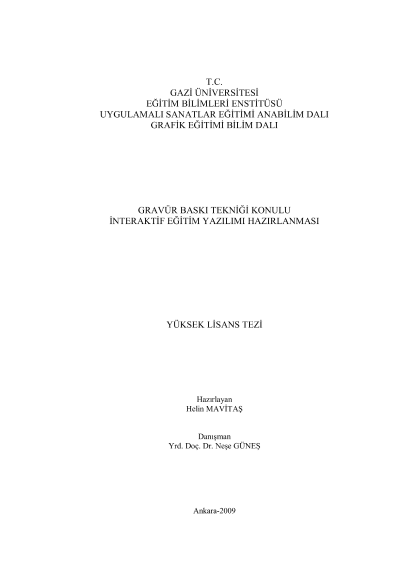 T.C.
GAZİ ÜNİVERSİTESİ
EĞİTİM BİLİMLERİ ENSTİTÜSÜ
UYGULAMALI SANATLAR EĞİTİMİ ANABİLİM DALI
GRAFİK EĞİTİMİ BİLİM DALI

GRAVÜR BASKI TEKNİĞİ KONULU
İNTERAKTİF EĞİTİM YAZILIMI HAZIRLANMASI

YÜKSEK LİSANS TEZİ

Hazırlayan
Helin MAVİTAŞ

Danışman
Yrd. Doç. Dr. Neşe GÜNEŞ

Ankara-2009